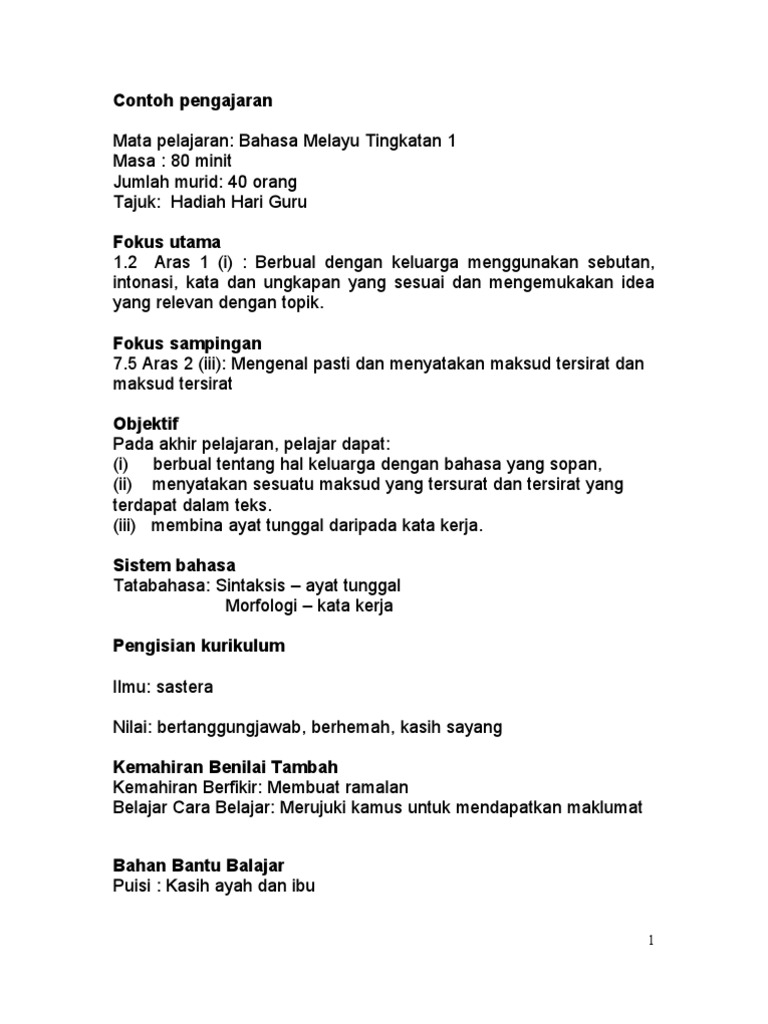 Contoh pengajaran

Mata pelajaran: Bahasa Melayu Tingkatan 1
Masa : 80 minit
Jumlah murid: 40 orang
Tajuk: Hadiah Hari Guru

Fokus utama
1.2 Aras 1 (i) : Berbual dengan keluarga menggunakan sebutan, intonasi, kata dan ungkapan yang sesuai dan mengemukakan idea yang relevan dengan topik.

Fokus sampingan
7.5 Aras 2 (iii): Mengenal pasti dan menyatakan maksud tersirat dan maksud tersirat

Objektif
Pada akhir pelajaran, pelajar dapat:
(i) berbual tentang hal keluarga dengan bahasa yang sopan,
(ii) menyatakan sesuatu maksud yang tersurat dan tersirat yang terdapat dalam teks.
(iii) membina ayat tunggal daripada kata kerja.

Sistem bahasa
Tatabahasa: Sintaksis – ayat tunggal
Morfologi – kata kerja

Pengisian kurikulum

Ilmu: sastera

Nilai: bertanggungjawab, berhemah, kasih sayang

Kemahiran Benilai Tambah
Kemahiran Berfikir: Membuat ramalan
Belajar Cara Belajar: Merujuki kamus untuk mendapatkan maklumat

Bahan Bantu Balajar
Puisi : Kasih ayah dan ibu

1